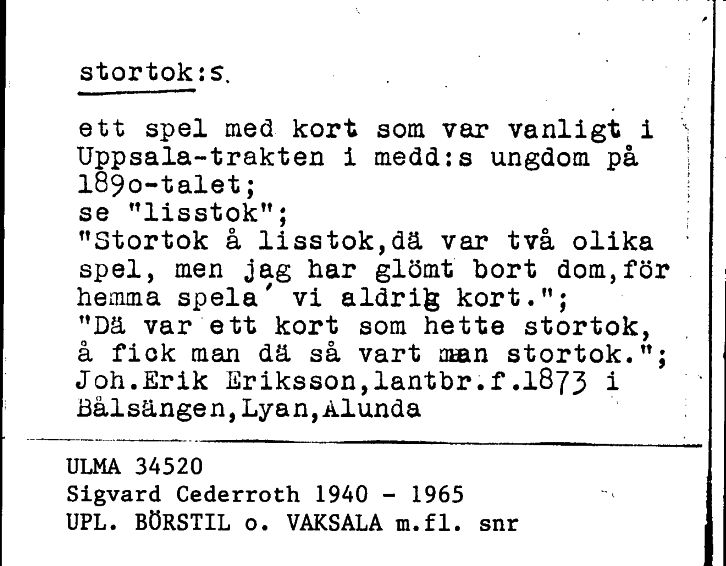 stortok:s.

ett spel med kort som var vanligt i Uppsala-trakten i medd:s ungdom på 189o-talet;
se "lisstok";
"Stortok å lisstok,dä var två olika spel, men jag har glömt bort dom,för hemma spela´ vi aldrig kort.";
"Dä var ett kort som hette stortok, å fick man dä så vart man stortok.";
Joh.Erik Eriksson,lantbr.f.1873 i Bålsängen,Lyan,Alunda

ULMA 34520
Sigvard Cederroth 1940 - 1965
UPL. BÖRSTIL o. VAKSALA m.fl. snr